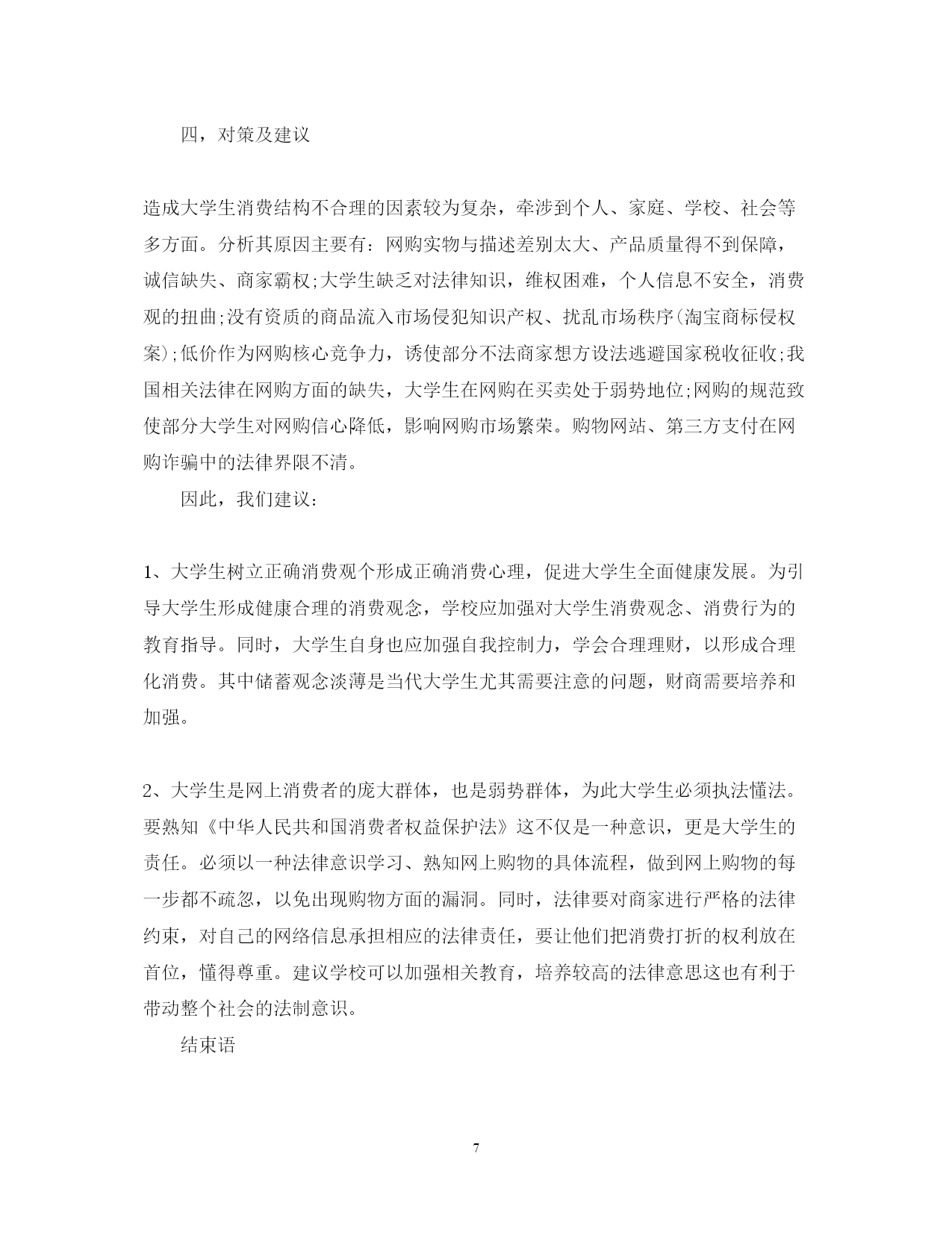 四，对策及建议

造成大学生消费结构不合理的因素较为复杂，牵涉到个人、家庭、学校、社会等多方面。分析其原因主要有：网购实物与描述差别太大、产品质量得不到保障，诚信缺失、商家霸权;大学生缺乏对法律知识，维权困难，个人信息不安全，消费观的扭曲;没有资质的商品流入市场侵犯知识产权、扰乱市场秩序(淘宝商标侵权案);低价作为网购核心竞争力，诱使部分不法商家想方设法逃避国家税收征收;我国相关法律在网购方面的缺失，大学生在网购在买卖处于弱势地位;网购的规范致使部分大学生对网购信心降低，影响网购市场繁荣。购物网站、第三方支付在网购诈骗中的法律界限不清。

因此，我们建议：

1、大学生树立正确消费观个形成正确消费心理，促进大学生全面健康发展。为引导大学生形成健康合理的消费观念，学校应加强对大学生消费观念、消费行为的教育指导。同时，大学生自身也应加强自我控制力，学会合理理财，以形成合理化消费。其中储蓄观念淡薄是当代大学生尤其需要注意的问题，财商需要培养和加强。

2、大学生是网上消费者的庞大群体，也是弱势群体，为此大学生必须执法懂法。要熟知《中华人民共和国消费者权益保护法》这不仅是一种意识，更是大学生的责任。必须以一种法律意识学习、熟知网上购物的具体流程，做到网上购物的每一步都不疏忽，以免出现购物方面的漏洞。同时，法律要对商家进行严格的法律约束，对自己的网络信息承担相应的法律责任，要让他们把消费打折的权利放在首位，懂得尊重。建议学校可以加强相关教育，培养较高的法律意思这也有利于带动整个社会的法制意识。

结束语

7